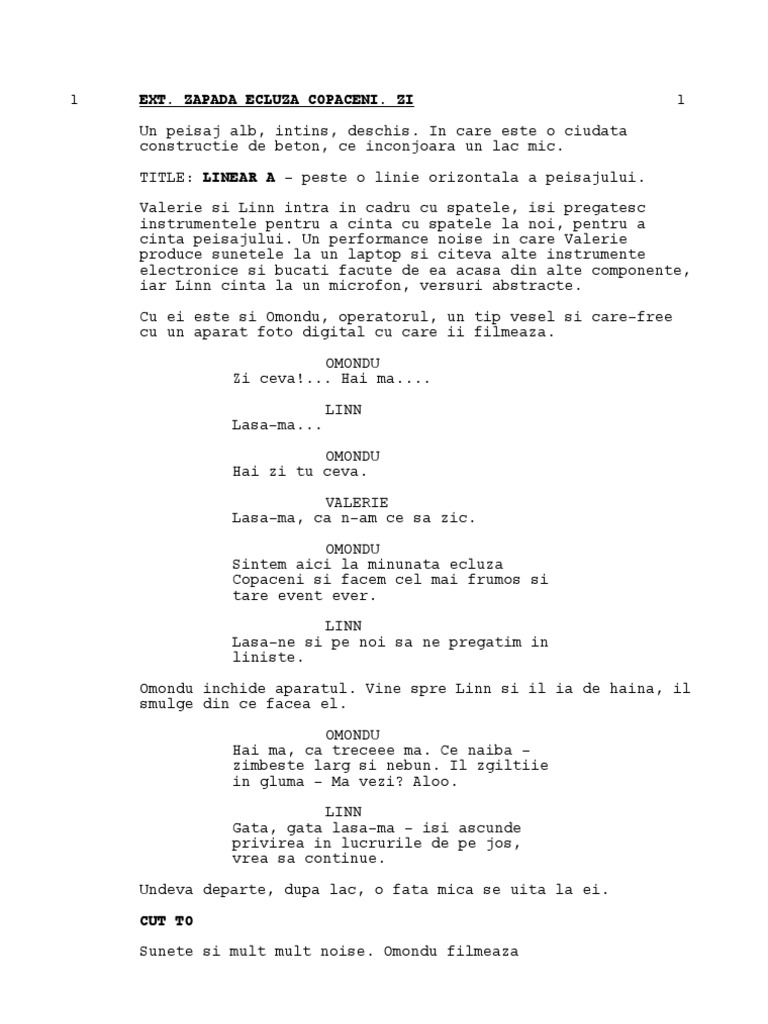 1 EXT. ZAPADA ECLUZA COPACENI. ZI 1

Un peisaj alb, intins, deschis. In care este o ciudata constructie de beton, ce inconjoara un lac mic.

TITLE: LINEAR A - peste o linie orizontala a peisajului.

Valerie si Linn intra in cadru cu spatele, isi pregatesc instrumentele pentru a cinta cu spatele la noi, pentru a cinta peisajului. Un performance noise in care Valerie produce sunetele la un laptop si citeva alte instrumente electronice si bucati facute de ea acasa din alte componente, iar Linn cinta la un microfon, versuri abstracte.

Cu ei este si Omondu, operatorul, un tip vesel si care-free cu un aparat foto digital cu care ii filmeaza.

OMONDU
Zi ceva!... Hai ma....

LINN
Lasa-ma...

OMONDU
Hai zi tu ceva.

VALERIE
Lasa-ma, ca n-am ce sa zic.

OMONDU
Sintem aici la minunata ecluza Copaceni si facem cel mai frumos si tare event ever.

LINN
Lasa-ne si pe noi sa ne pregatim in liniste.

Omondu inchide aparatul. Vine spre Linn si il ia de haina, il smulge din ce facea el.

OMONDU
Hai ma, ca treceee ma. Ce naiba - zimbeste larg si nebun. Il zgiltiie in gluma - Ma vezi? Aloo.

LINN
Gata, gata lasa-ma - isi ascunde privirea in lucrurile de pe jos, vrea sa continue.

Undeva departe, dupa lac, o fata mica se uita la ei.

CUT TO

Sunete si mult mult noise. Omondu filmeaza